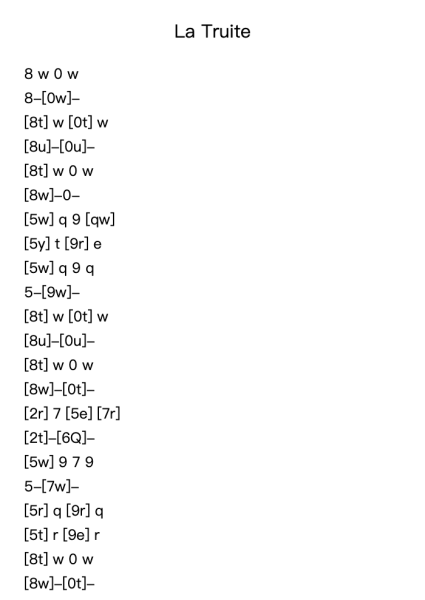 La Truite

8 w 0 w
8–[0w]–
[8t] w [0t] w
[8u]–[0u]–
[8t] w 0 w
[8w]–0–
[5w] q 9 [qw]
[5y] t [9r] e
[5w] q 9 q
5–[9w]–
[8t] w [0t] w
[8u]–[0u]–
[8t] w 0 w
[8w]–[0t]–
[2r] 7 [5e] [7r]
[2t]–[6Q]–
[5w] 9 7 9
5–[7w]–
[5r] q [9r] q
[5t] r [9e] r
[8t] w 0 w
[8w]–[0t]–